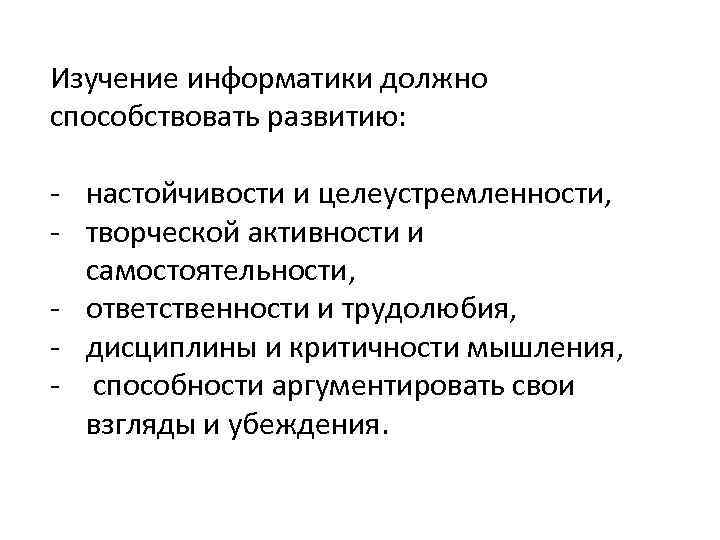 Изучение информатики должно способствовать развитию:

- настойчивости и целеустремленности,
- творческой активности и самостоятельности,
- ответственности и трудолюбия,
- дисциплины и критичности мышления,
- способности аргументировать свои взгляды и убеждения.